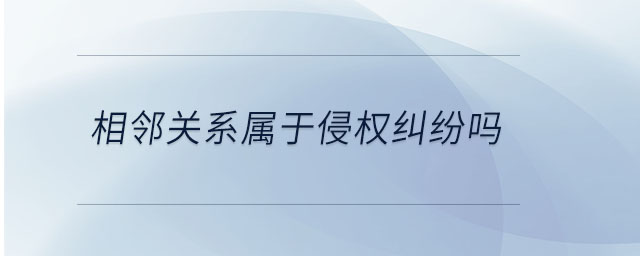 相邻关系属于侵权纠纷吗